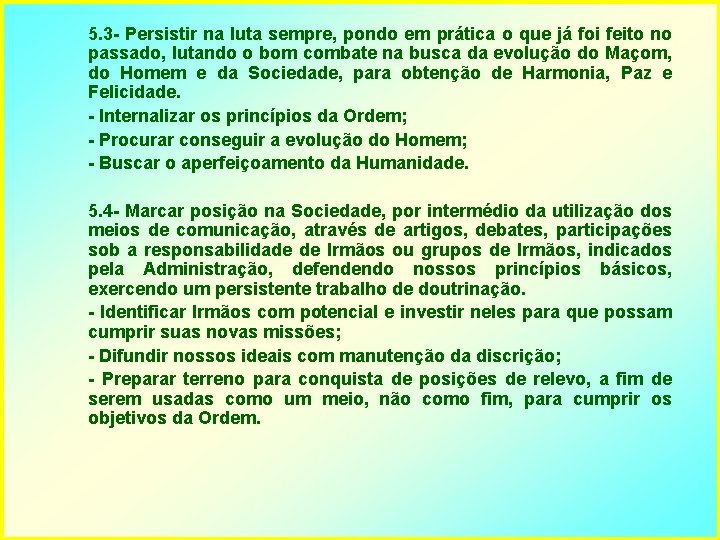 5.3- Persistir na luta sempre, pondo em prática o que já foi feito no passado, lutando o bom combate na busca da evolução do Maçom, do Homem e da Sociedade, para obtenção de Harmonia, Paz e Felicidade.

- Internalizar os princípios da Ordem;

- Procurar conseguir a evolução do Homem;

- Buscar o aperfeiçoamento da Humanidade.

5.4- Marcar posição na Sociedade, por intermédio da utilização dos meios de comunicação, através de artigos, debates, participações sob a responsabilidade de Irmãos ou grupos de Irmãos, indicados pela Administração, defendendo nossos princípios básicos, exercendo um persistente trabalho de doutrinação.

- Identificar Irmãos com potencial e investir neles para que possam cumprir suas novas missões;

- Difundir nossos ideais com manutenção da discrição;

- Preparar terreno para conquista de posições de relevo, a fim de serem usadas como um meio, não como fim, para cumprir os objetivos da Ordem.